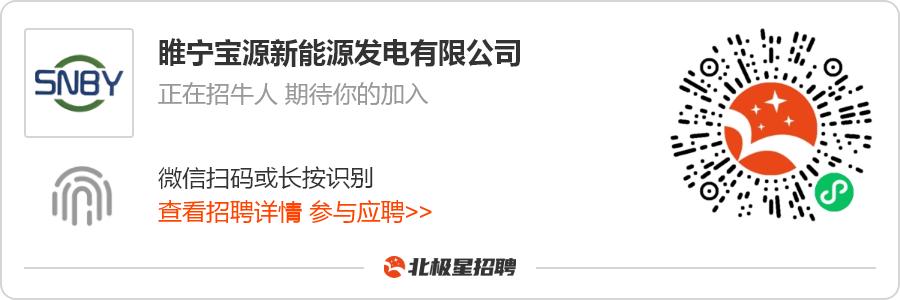 SNBY

睢宁宝源新能源发电有限公司

正在招牛人 期待你的加入

微信扫码或长按识别

查看招聘详情 参与应聘>>

北极星招聘